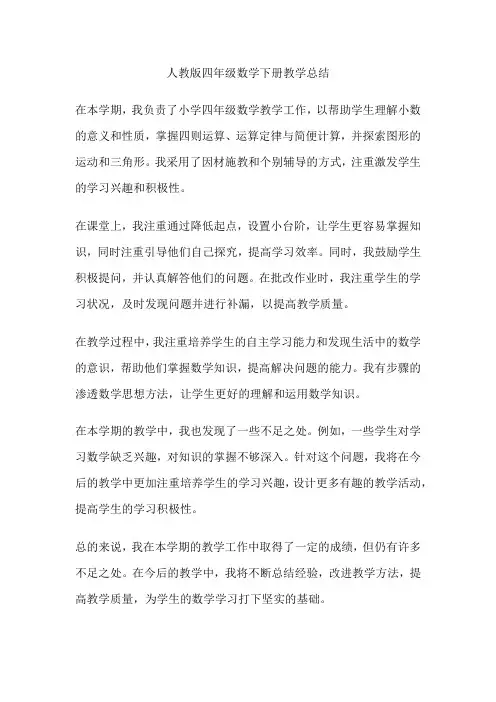 人教版四年级数学下册教学总结

在本学期，我负责了小学四年级数学教学工作，以帮助学生理解小数的意义和性质，掌握四则运算、运算定律与简便计算，并探索图形的运动和三角形。我采用了因材施教和个别辅导的方式，注重激发学生的学习兴趣和积极性。

在课堂上，我注重通过降低起点，设置小台阶，让学生更容易掌握知识，同时注重引导他们自己探究，提高学习效率。同时，我鼓励学生积极提问，并认真解答他们的问题。在批改作业时，我注重学生的学习状况，及时发现问题并进行补漏，以提高教学质量。

在教学过程中，我注重培养学生的自主学习能力和发现生活中的数学的意识，帮助他们掌握数学知识，提高解决问题的能力。我有步骤的渗透数学思想方法，让学生更好的理解和运用数学知识。

在本学期的教学中，我也发现了一些不足之处。例如，一些学生对学习数学缺乏兴趣，对知识的掌握不够深入。针对这个问题，我将在今后的教学中更加注重培养学生的学习兴趣，设计更多有趣的教学活动，提高学生的学习积极性。

总的来说，我在本学期的教学工作中取得了一定的成绩，但仍有许多不足之处。在今后的教学中，我将不断总结经验，改进教学方法，提高教学质量，为学生的数学学习打下坚实的基础。